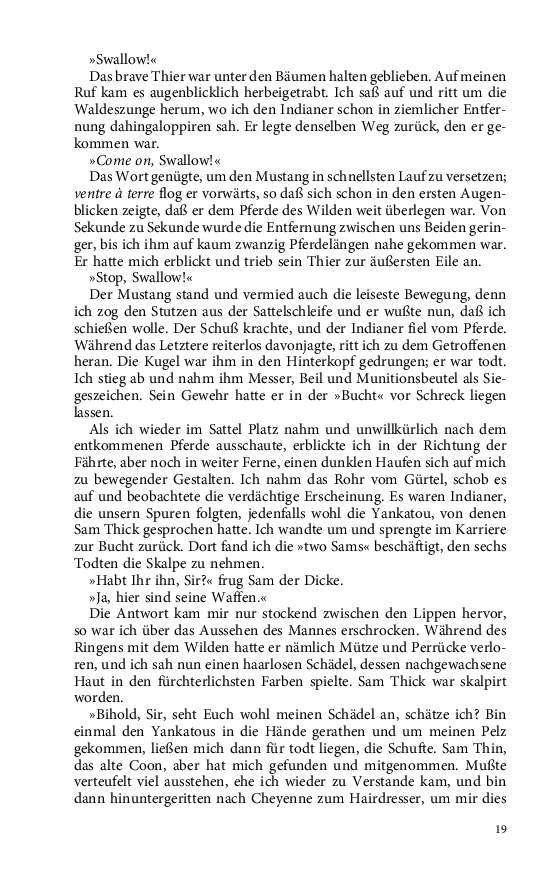 »Swallow!«

Das brave Thier war unter den Bäumen halten geblieben. Auf meinen Ruf kam es augenblicklich herbeigetrabt. Ich saß auf und ritt um die Waldeszunge herum, wo ich den Indianer schon in ziemlicher Entfernung dahingaloppiren sah. Er legte denselben Weg zurück, den er gekommen war.

»Come on, Swallow!«

Das Wort genügte, um den Mustang in schnellsten Lauf zu versetzen; ventre à terre flog er vorwärts, so daß sich schon in den ersten Augenblicken zeigte, daß er dem Pferde des Wilden weit überlegen war. Von Sekunde zu Sekunde wurde die Entfernung zwischen uns Beiden geringer, bis ich ihm auf kaum zwanzig Pferdelängen nahe gekommen war. Er hatte mich erblickt und trieb sein Thier zur äußersten Eile an.

»Stop, Swallow!«

Der Mustang stand und vermied auch die leiseste Bewegung, denn ich zog den Stutzen aus der Sattelschleife und er wußte nun, daß ich schießen wolle. Der Schuß krachte, und der Indianer fiel vom Pferde. Während das Letztere reiterlos davonjagte, ritt ich zu dem Getroffenen heran. Die Kugel war ihm in den Hinterkopf gedrungen; er war todt. Ich stieg ab und nahm ihm Messer, Beil und Munitionsbeutel als Siegeszeichen. Sein Gewehr hatte er in der »Bucht« vor Schreck liegen lassen.

Als ich wieder im Sattel Platz nahm und unwillkürlich nach dem entkommenen Pferde ausschaute, erblickte ich in der Richtung der Fährte, aber noch in weiter Ferne, einen dunklen Haufen sich auf mich zu bewegender Gestalten. Ich nahm das Rohr vom Gürtel, schob es auf und beobachtete die verdächtige Erscheinung. Es waren Indianer, die unsern Spuren folgten, jedenfalls wohl die Yankatou, von denen Sam Thick gesprochen hatte. Ich wandte um und sprengte im Karriere zur Bucht zurück. Dort fand ich die »two Sams« beschäftigt, den sechs Todten die Skalpe zu nehmen.

»Habt Ihr ihn, Sir?« frug Sam der Dicke.

»Ja, hier sind seine Waffen.«

Die Antwort kam mir nur stockend zwischen den Lippen hervor, so war ich über das Aussehen des Mannes erschrocken. Während des Ringens mit dem Wilden hatte er nämlich Mütze und Perrücke verloren, und ich sah nun einen haarlosen Schädel, dessen nachgewachsene Haut in den fürchterlichsten Farben spielte. Sam Thick war skalpirt worden.

»Bihold, Sir, seht Euch wohl meinen Schädel an, schätze ich? Bin einmal den Yankatous in die Hände gerathen und um meinen Pelz gekommen, ließen mich dann für todt liegen, die Schufte. Sam Thin, das alte Coon, aber hat mich gefunden und mitgenommen. Mußte verteufelt viel ausstehen, ehe ich wieder zu Verstande kam, und bin dann hinuntergeritten nach Cheyenne zum Hairdresser, um mir dies

19